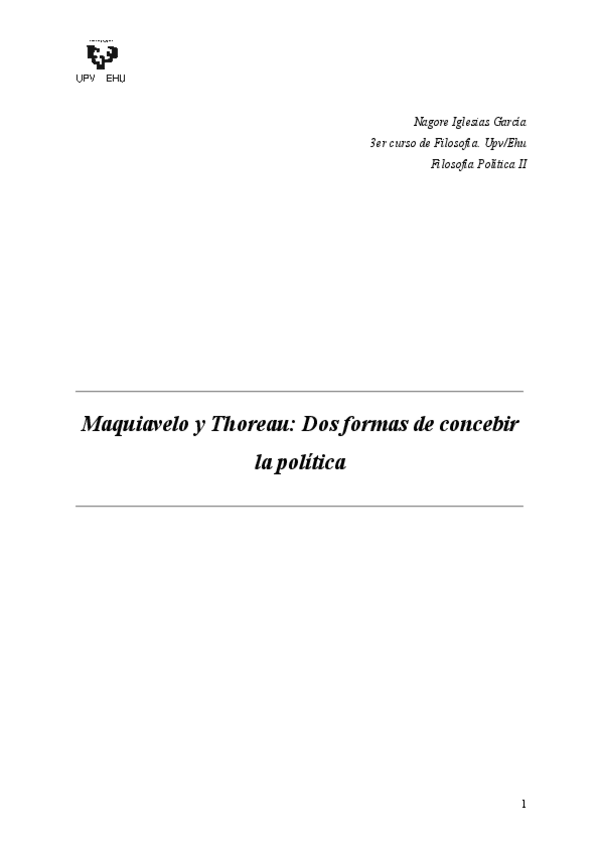 UPV EHU

Nagore Iglesias García
3er curso de Filosofía. Upv/Ehu
Filosofía Política II

Maquiavelo y Thoreau: Dos formas de concebir la política

1